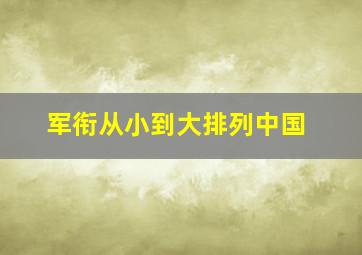 军衔从小到大排列中国